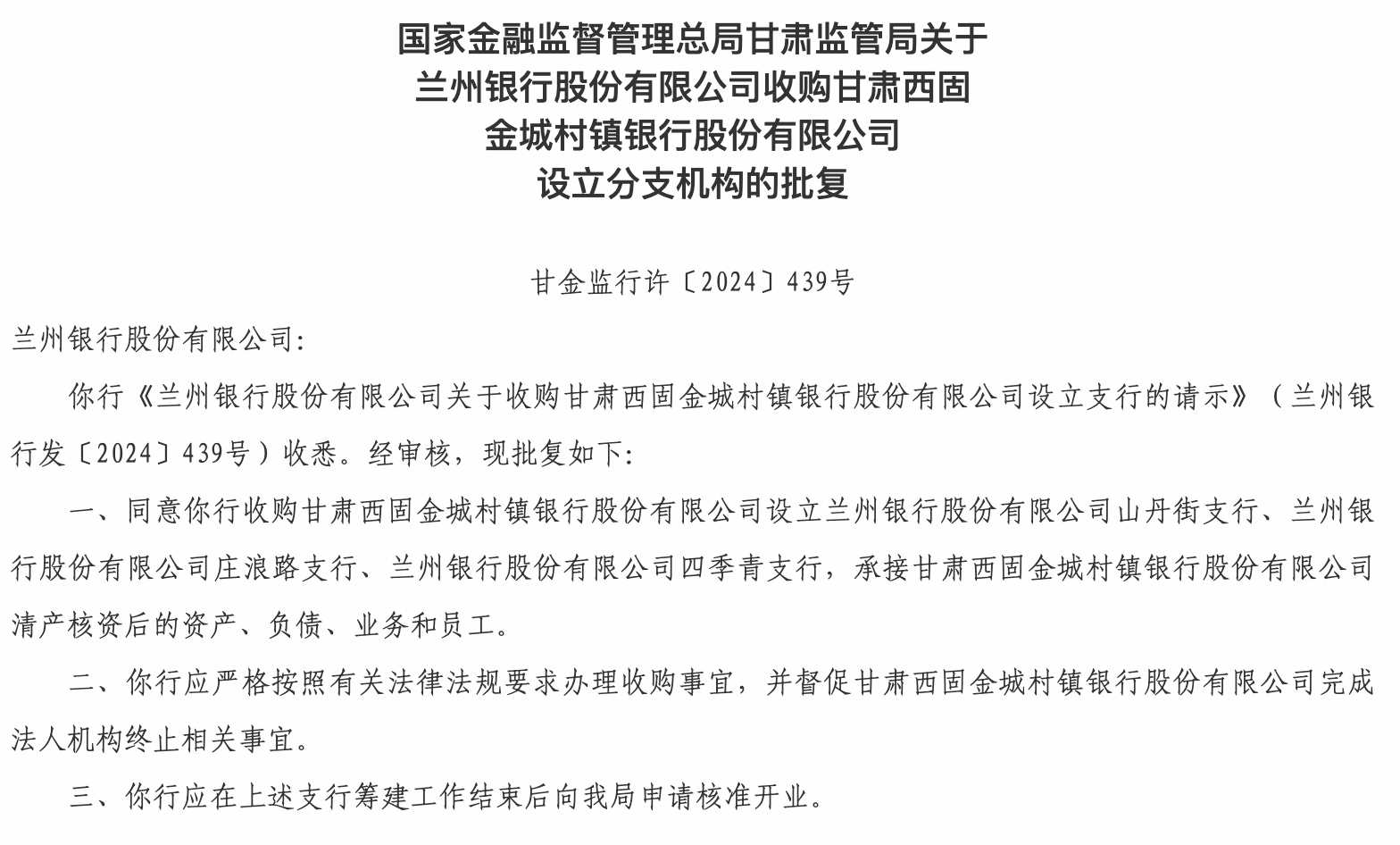 国家金融监督管理总局甘肃监管局关于
兰州银行股份有限公司收购甘肃西固
金城村镇银行股份有限公司
设立分支机构的批复

甘金监行许〔2024〕439号

兰州银行股份有限公司:

你行《兰州银行股份有限公司关于收购甘肃西固金城村镇银行股份有限公司设立支行的请示》（兰州银行发〔2024〕439号）收悉。经审核，现批复如下:

一、同意你行收购甘肃西固金城村镇银行股份有限公司设立兰州银行股份有限公司山丹街支行、兰州银行股份有限公司庄浪路支行、兰州银行股份有限公司四季青支行，承接甘肃西固金城村镇银行股份有限公司清产核资后的资产、负债、业务和员工。

二、你行应严格按照有关法律法规要求办理收购事宜，并督促甘肃西固金城村镇银行股份有限公司完成法人机构终止相关事宜。

三、你行应在上述支行筹建工作结束后向我局申请核准开业。